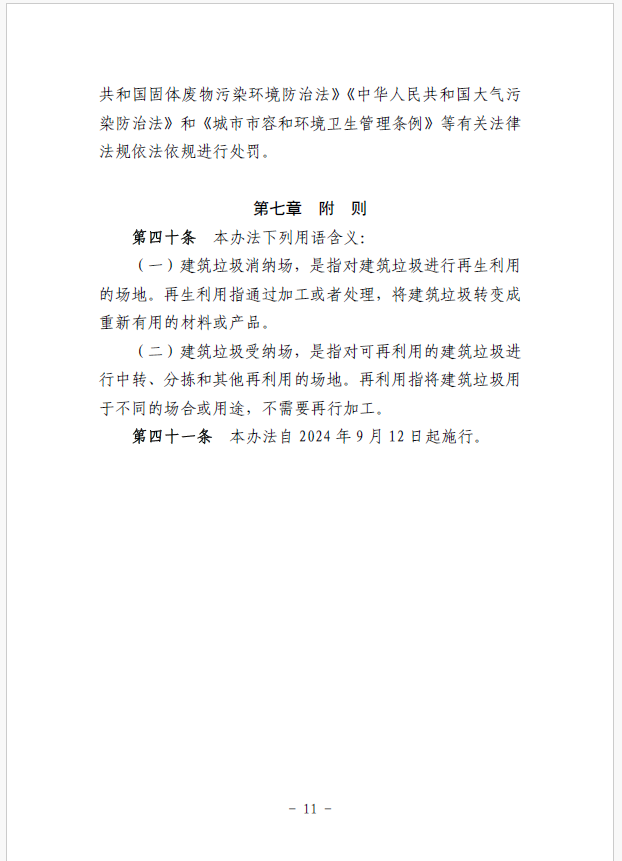 共和国固体废物污染环境防治法》《中华人民共和国大气污染防治法》和《城市市容和环境卫生管理条例》等有关法律法规依法依规进行处罚。

第七章 附 则

第四十条 本办法下列用语含义:

（一）建筑垃圾消纳场，是指对建筑垃圾进行再生利用的场地。再生利用指通过加工或者处理，将建筑垃圾转变成重新有用的材料或产品。

（二）建筑垃圾受纳场，是指对可再利用的建筑垃圾进行中转、分拣和其他再利用的场地。再利用指将建筑垃圾用于不同的场合或用途，不需要再行加工。

第四十一条 本办法自 2024 年 9 月 12 日起施行。

- 11 -